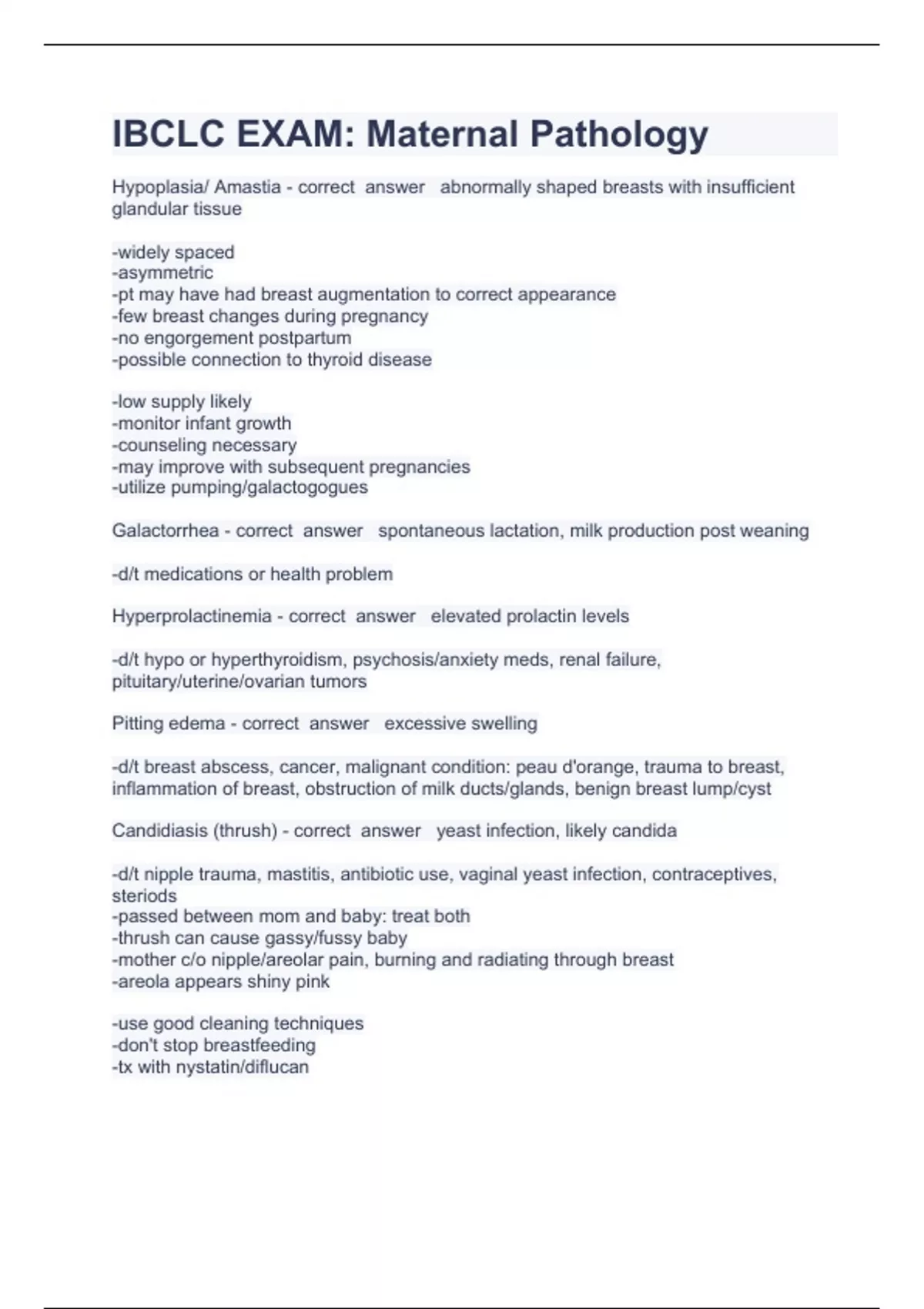 IBCLC EXAM: Maternal Pathology

Hypoplasia/ Amastia - correct answer abnormally shaped breasts with insufficient glandular tissue

-widely spaced
-asymmetric
-pt may have had breast augmentation to correct appearance
-few breast changes during pregnancy
-no engorgement postpartum
-possible connection to thyroid disease

-low supply likely
-monitor infant growth
-counseling necessary
-may improve with subsequent pregnancies
-utilize pumping/galactogogues

Galactorrhea - correct answer spontaneous lactation, milk production post weaning

-d/t medications or health problem

Hyperprolactinemia - correct answer elevated prolactin levels

-d/t hypo or hyperthyroidism, psychosis/anxiety meds, renal failure, pituitary/uterine/ovarian tumors

Pitting edema - correct answer excessive swelling

-d/t breast abscess, cancer, malignant condition: peau d'orange, trauma to breast, inflammation of breast, obstruction of milk ducts/glands, benign breast lump/cyst

Candidiasis (thrush) - correct answer yeast infection, likely candida

-d/t nipple trauma, mastitis, antibiotic use, vaginal yeast infection, contraceptives, steriods
-passed between mom and baby: treat both
-thrush can cause gassy/fussy baby
-mother c/o nipple/areolar pain, burning and radiating through breast
-areola appears shiny pink

-use good cleaning techniques
-don't stop breastfeeding
-tx with nystatin/diflucan